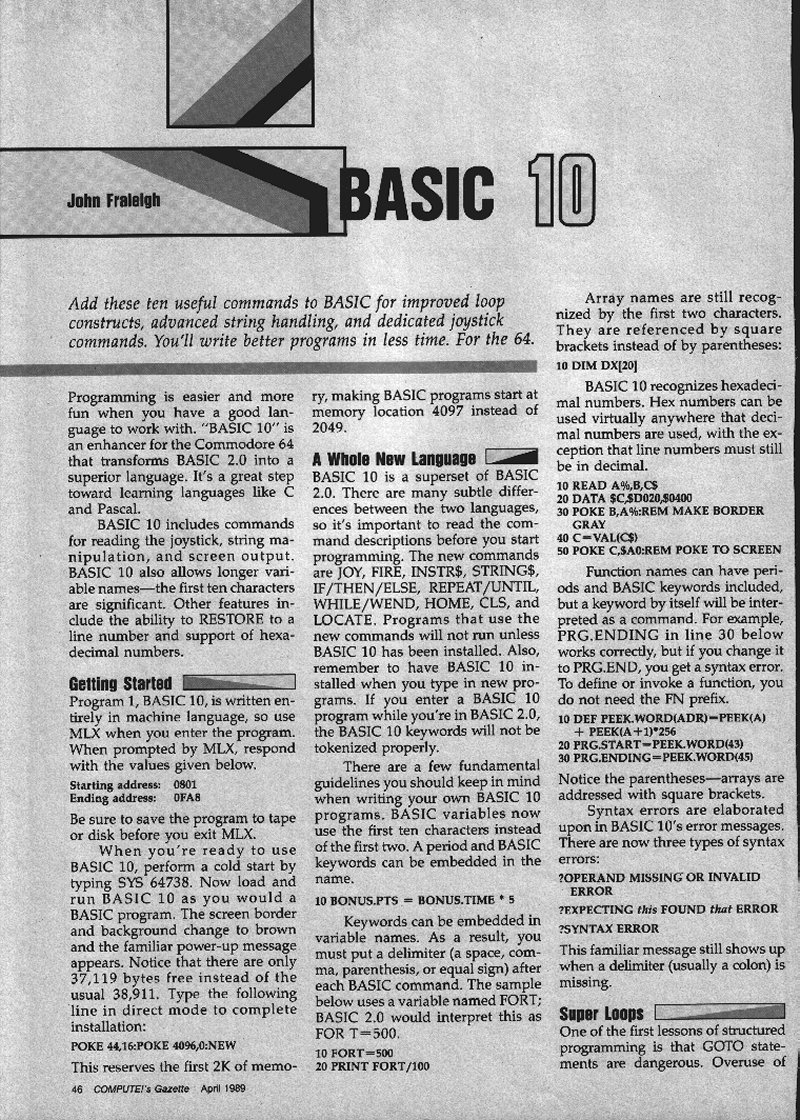 John Fraleigh

BASIC 10

Add these ten useful commands to BASIC for improved loop constructs, advanced string handling, and dedicated joystick commands. You'll write better programs in less time. For the 64.

Programming is easier and more fun when you have a good language to work with. "BASIC 10" is an enhancer for the Commodore 64 that transforms BASIC 2.0 into a superior language. It's a great step toward learning languages like C and Pascal.

BASIC 10 includes commands for reading the joystick, string manipulation, and screen output. BASIC 10 also allows longer variable names—the first ten characters are significant. Other features include the ability to RESTORE to a line number and support of hexadecimal numbers.

Getting Started

Program 1, BASIC 10, is written entirely in machine language, so use MLX when you enter the program. When prompted by MLX, respond with the values given below.

Starting address: 0801
Ending address: 0FA8

Be sure to save the program to tape or disk before you exit MLX.

When you're ready to use BASIC 10, perform a cold start by typing SYS 64738. Now load and run BASIC 10 as you would a BASIC program. The screen border and background change to brown and the familiar power-up message appears. Notice that there are only 37,119 bytes free instead of the usual 38,911. Type the following line in direct mode to complete installation:

POKE 44,16:POKE 4096,0:NEW

This reserves the first 2K of memory, making BASIC programs start at memory location 4097 instead of 2049.

A Whole New Language

BASIC 10 is a superset of BASIC 2.0. There are many subtle differences between the two languages, so it's important to read the command descriptions before you start programming. The new commands are JOY, FIRE, INSTR$, STRING$, IF/THEN/ELSE, REPEAT/UNTIL, WHILE/WEND, HOME, CLS, and LOCATE. Programs that use the new commands will not run unless BASIC 10 has been installed. Also, remember to have BASIC 10 installed when you type in new programs. If you enter a BASIC 10 program while you're in BASIC 2.0, the BASIC 10 keywords will not be tokenized properly.

There are a few fundamental guidelines you should keep in mind when writing your own BASIC 10 programs. BASIC variables now use the first ten characters instead of the first two. A period and BASIC keywords can be embedded in the name.

10 BONUS.PTS = BONUS.TIME * 5

Keywords can be embedded in variable names. As a result, you must put a delimiter (a space, comma, parenthesis, or equal sign) after each BASIC command. The sample below uses a variable named FORT; BASIC 2.0 would interpret this as FOR T=500.

10 FORT=500
20 PRINT FORT/100

Array names are still recognized by the first two characters. They are referenced by square brackets instead of by parentheses:

10 DIM DX[20]

BASIC 10 recognizes hexadecimal numbers. Hex numbers can be used virtually anywhere that decimal numbers are used, with the exception that line numbers must still be in decimal.

10 READ A%,B,C$
20 DATA $C,$D020,$0400
30 POKE B,A%:REM MAKE BORDER GRAY
40 C=VAL(C$)
50 POKE C,$A0:REM POKE TO SCREEN

Function names can have periods and BASIC keywords included, but a keyword by itself will be interpreted as a command. For example, PRG.ENDING in line 30 below works correctly, but if you change it to PRG.END, you get a syntax error. To define or invoke a function, you do not need the FN prefix.

10 DEF PEEK.WORD(ADR)=PEEK(A) + PEEK(A+1)*256
20 PRG.START=PEEK.WORD(43)
30 PRG.ENDING=PEEK.WORD(45)

Notice the parentheses—arrays are addressed with square brackets.

Syntax errors are elaborated upon in BASIC 10's error messages. There are now three types of syntax errors:

?OPERAND MISSING OR INVALID ERROR
?EXPECTING this FOUND that ERROR
?SYNTAX ERROR

This familiar message still shows up when a delimiter (usually a colon) is missing.

Super Loops

One of the first lessons of structured programming is that GOTO statements are dangerous. Overuse of

46 COMPUTE!'s Gazette April 1989